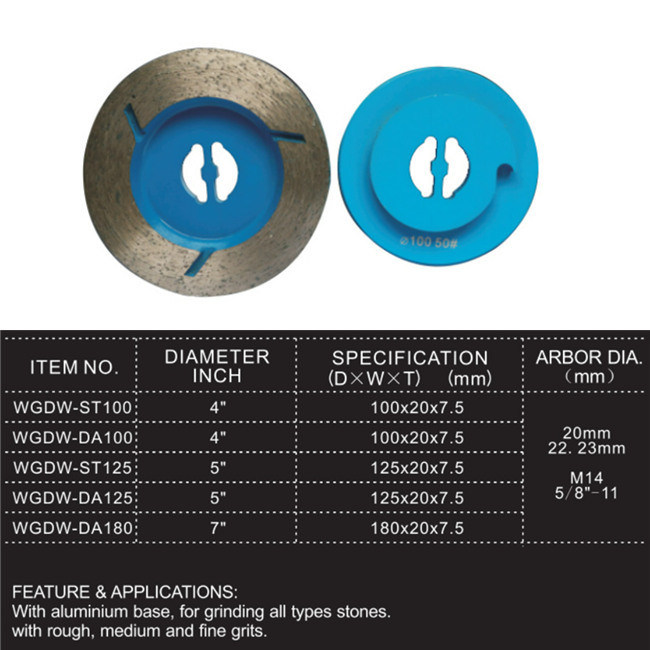 ⌀100 50#

| ITEM NO. | DIAMETER INCH | SPECIFICATION (D×W×T) (mm) | ARBOR DIA. (mm) |
|---|---|---|---|
| WGDW-ST100 | 4" | 100x20x7.5 | 20mm 22. 23mm M14 5/8"-11 |
| WGDW-DA100 | 4" | 100x20x7.5 | |
| WGDW-ST125 | 5" | 125x20x7.5 | |
| WGDW-DA125 | 5" | 125x20x7.5 | |
| WGDW-DA180 | 7" | 180x20x7.5 | |

FEATURE & APPLICATIONS:
With aluminium base, for grinding all types stones.
with rough, medium and fine grits.